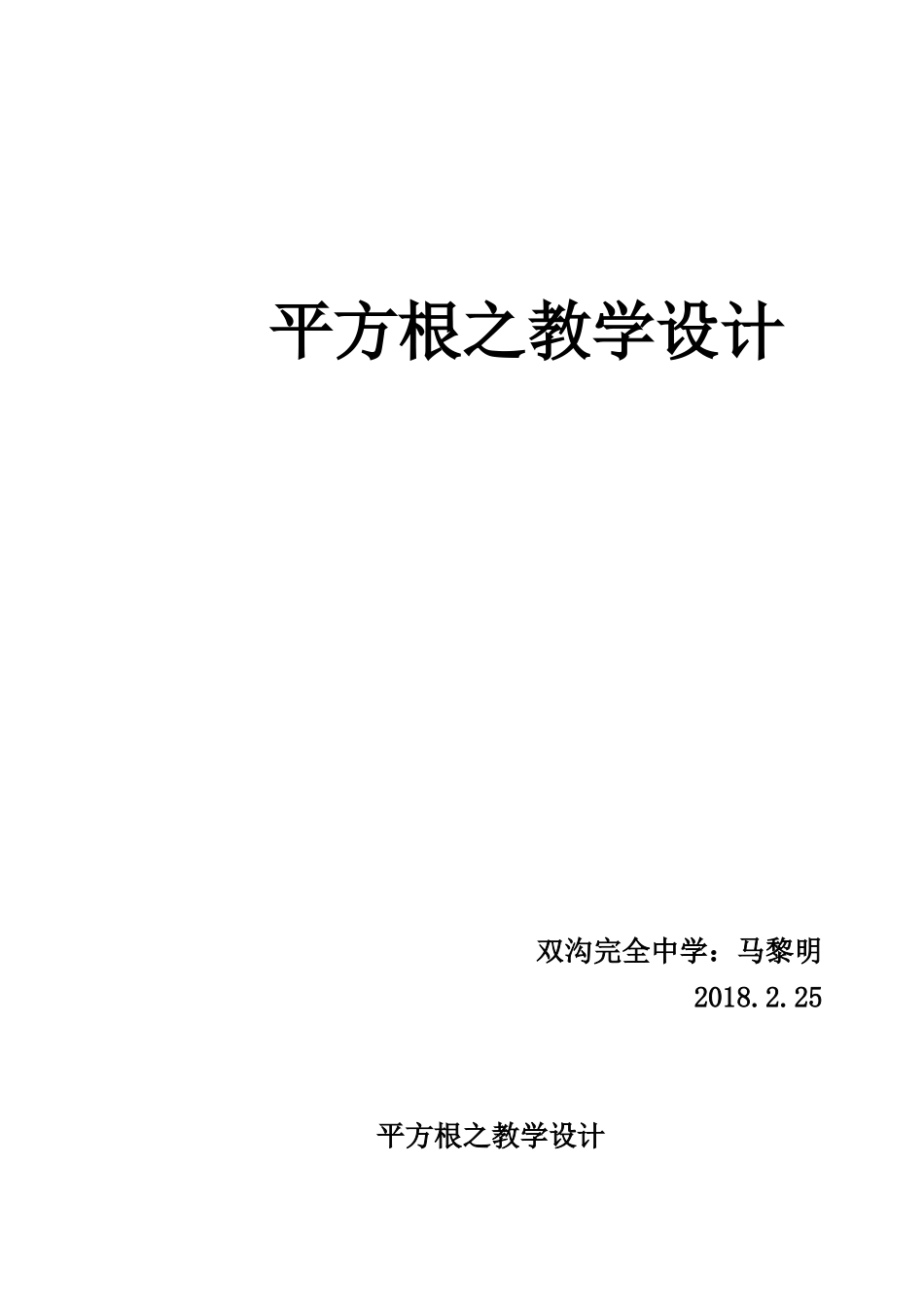 平方根之教学设计

双沟完全中学：马黎明

2018.2.25

平方根之教学设计